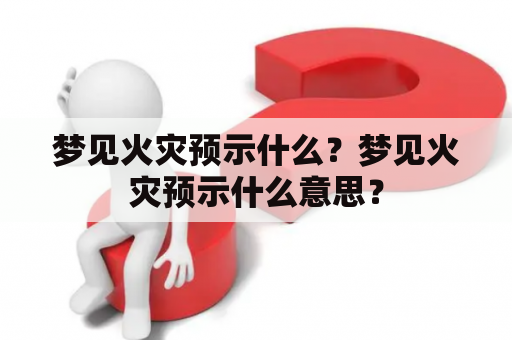 梦见火灾预示什么？梦见火灾预示什么意思？